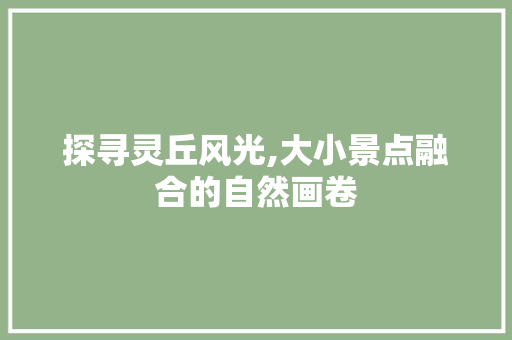 探寻灵丘风光,大小景点融合的自然画卷